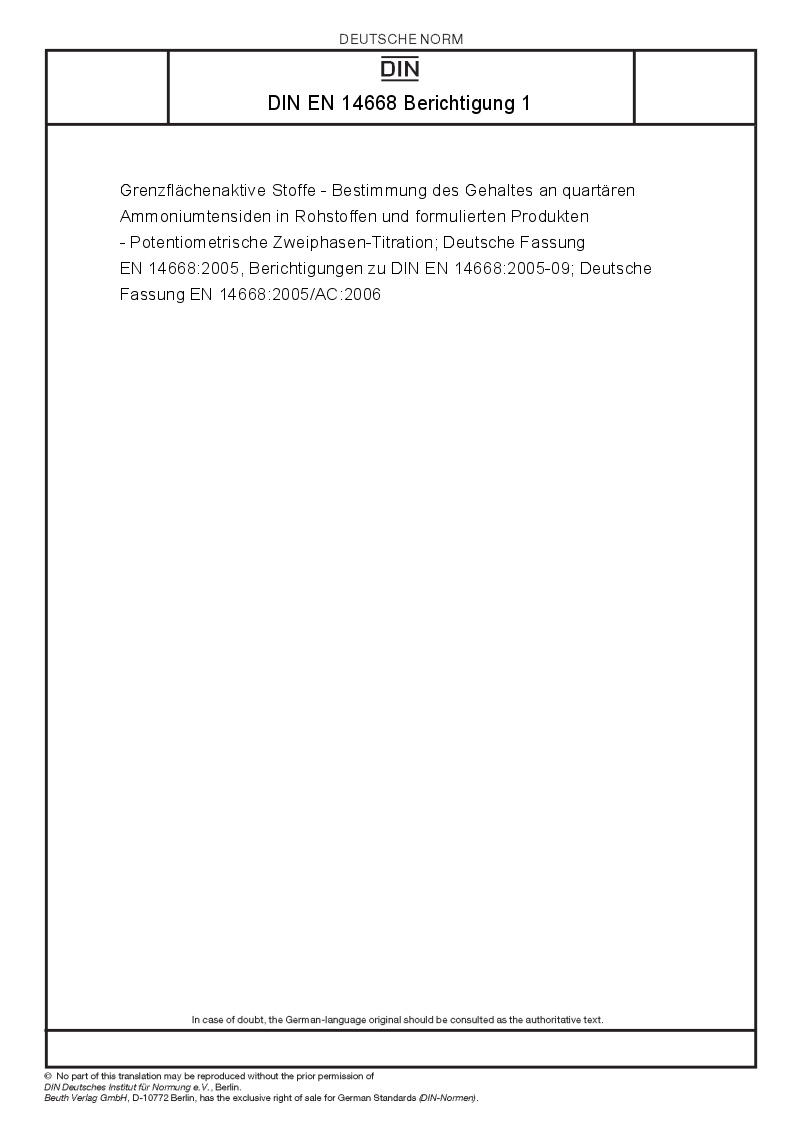 DEUTSCHE NORM

DIN

DIN EN 14668 Berichtigung 1

Grenzflächenaktive Stoffe - Bestimmung des Gehaltes an quartären Ammoniumtensiden in Rohstoffen und formulierten Produkten - Potentiometrische Zweiphasen-Titration; Deutsche Fassung EN 14668:2005, Berichtigungen zu DIN EN 14668:2005-09; Deutsche Fassung EN 14668:2005/AC:2006

In case of doubt, the German-language original should be consulted as the authoritative text.

© No part of this translation may be reproduced without the prior permission of DIN Deutsches Institut für Normung e.V., Berlin.
Beuth Verlag GmbH, D-10772 Berlin, has the exclusive right of sale for German Standards (DIN-Normen).